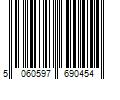 5 060597 690454